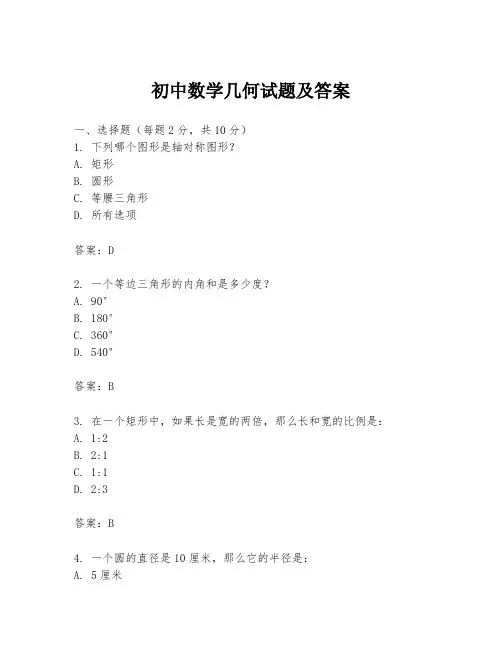 初中数学几何试题及答案

一、选择题（每题 2 分，共 10 分）
1. 下列哪个图形是轴对称图形？
A. 矩形
B. 圆形
C. 等腰三角形
D. 所有选项

答案：D

2. 一个等边三角形的内角和是多少度？
A. 90°
B. 180°
C. 360°
D. 540°

答案：B

3. 在一个矩形中，如果长是宽的两倍，那么长和宽的比例是：
A. 1:2
B. 2:1
C. 1:1
D. 2:3

答案：B

4. 一个圆的直径是 10 厘米，那么它的半径是：
A. 5 厘米